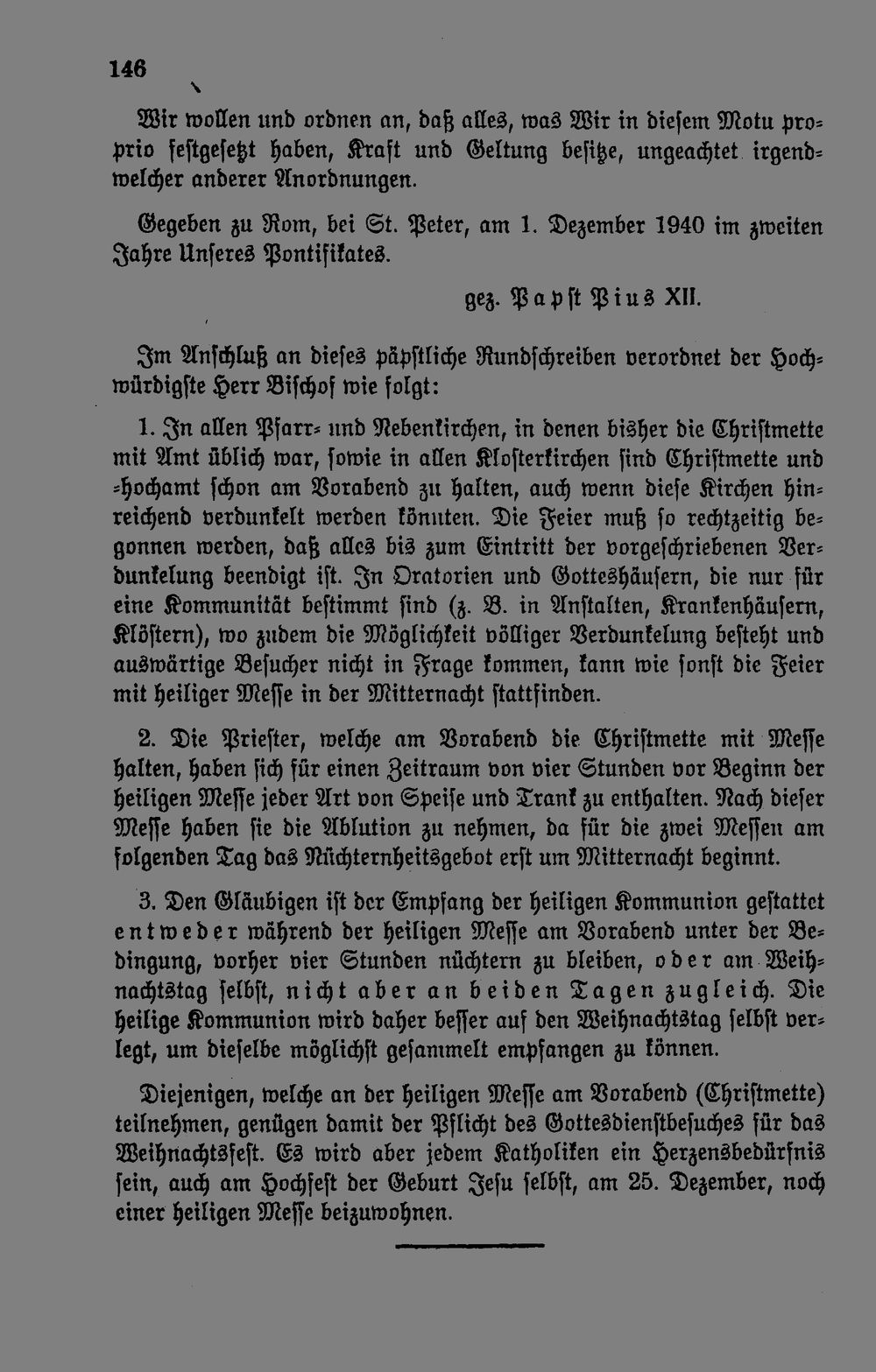 146

Wir wollen und ordnen an, daß alles, was Wir in diesem Motu proprio festgesetzt haben, Kraft und Geltung besitze, ungeachtet irgendwelcher anderer Anordnungen.

Gegeben zu Rom, bei St. Peter, am 1. Dezember 1940 im zweiten Jahre Unseres Pontifikates.

gez. Papst Pius XII.

Im Anschluß an dieses päpstliche Rundschreiben verordnet der Hochwürdigste Herr Bischof wie folgt:

1. In allen Pfarr- und Nebenkirchen, in denen bisher die Christmette mit Amt üblich war, sowie in allen Klosterkirchen sind Christmette und -hochamt schon am Vorabend zu halten, auch wenn diese Kirchen hinreichend verdunkelt werden könnten. Die Feier muß so rechtzeitig begonnen werden, daß alles bis zum Eintritt der vorgeschriebenen Verdunkelung beendigt ist. In Oratorien und Gotteshäusern, die nur für eine Kommunität bestimmt sind (z. B. in Anstalten, Krankenhäusern, Klöstern), wo zudem die Möglichkeit völliger Verdunkelung besteht und auswärtige Besucher nicht in Frage kommen, kann wie sonst die Feier mit heiliger Messe in der Mitternacht stattfinden.

2. Die Priester, welche am Vorabend die Christmette mit Messe halten, haben sich für einen Zeitraum von vier Stunden vor Beginn der heiligen Messe jeder Art von Speise und Trank zu enthalten. Nach dieser Messe haben sie die Ablution zu nehmen, da für die zwei Messen am folgenden Tag das Nüchternheitsgebot erst um Mitternacht beginnt.

3. Den Gläubigen ist der Empfang der heiligen Kommunion gestattet entweder während der heiligen Messe am Vorabend unter der Bedingung, vorher vier Stunden nüchtern zu bleiben, oder am Weihnachtstag selbst, nicht aber an beiden Tagen zugleich. Die heilige Kommunion wird daher besser auf den Weihnachtstag selbst verlegt, um dieselbe möglichst gesammelt empfangen zu können.

Diejenigen, welche an der heiligen Messe am Vorabend (Christmette) teilnehmen, genügen damit der Pflicht des Gottesdienstbesuches für das Weihnachtsfest. Es wird aber jedem Katholiken ein Herzensbedürfnis sein, auch am Hochfest der Geburt Jesu selbst, am 25. Dezember, noch einer heiligen Messe beizuwohnen.